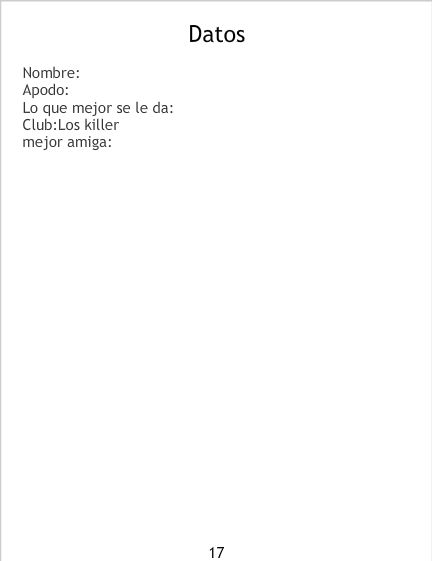 Datos

Nombre:
Apodo:
Lo que mejor se le da:
Club:Los killer
mejor amiga:

17